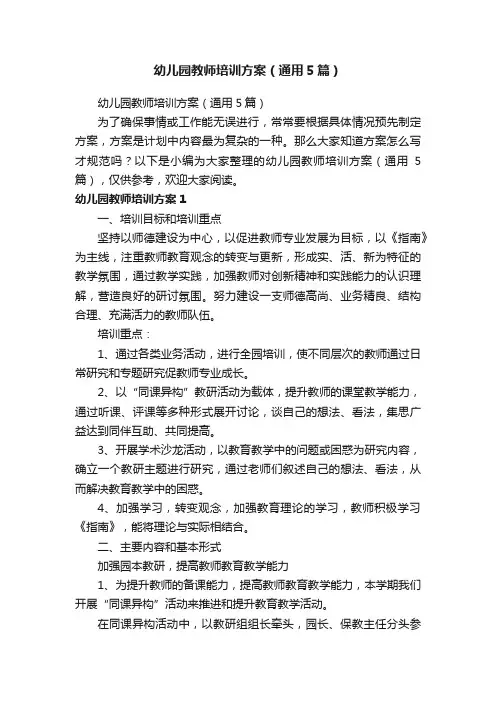 幼儿园教师培训方案（通用5篇）

幼儿园教师培训方案（通用5篇）

为了确保事情或工作能无误进行，常常要根据具体情况预先制定方案，方案是计划中内容最为复杂的一种。那么大家知道方案怎么写才规范吗？以下是小编为大家整理的幼儿园教师培训方案（通用5篇），仅供参考，欢迎大家阅读。

幼儿园教师培训方案1

一、培训目标和培训重点

坚持以师德建设为中心，以促进教师专业发展为目标，以《指南》为主线，注重教师教育观念的转变与更新，形成实、活、新为特征的教学氛围，通过教学实践，加强教师对创新精神和实践能力的认识理解，营造良好的研讨氛围。努力建设一支师德高尚、业务精良、结构合理、充满活力的教师队伍。

培训重点：

1、通过各类业务活动，进行全园培训，使不同层次的教师通过日常研究和专题研究促教师专业成长。

2、以“同课异构”教研活动为载体，提升教师的课堂教学能力，通过听课、评课等多种形式展开讨论，谈自己的想法、看法，集思广益达到同伴互助、共同提高。

3、开展学术沙龙活动，以教育教学中的问题或困惑为研究内容，确立一个教研主题进行研究，通过老师们叙述自己的想法、看法，从而解决教育教学中的困惑。

4、加强学习，转变观念，加强教育理论的学习，教师积极学习《指南》，能将理论与实际相结合。

二、主要内容和基本形式

加强园本教研，提高教师教育教学能力

1、为提升教师的备课能力，提高教师教育教学能力，本学期我们开展“同课异构”活动来推进和提升教育教学活动。

在同课异构活动中，以教研组组长牵头，园长、保教主任分头参